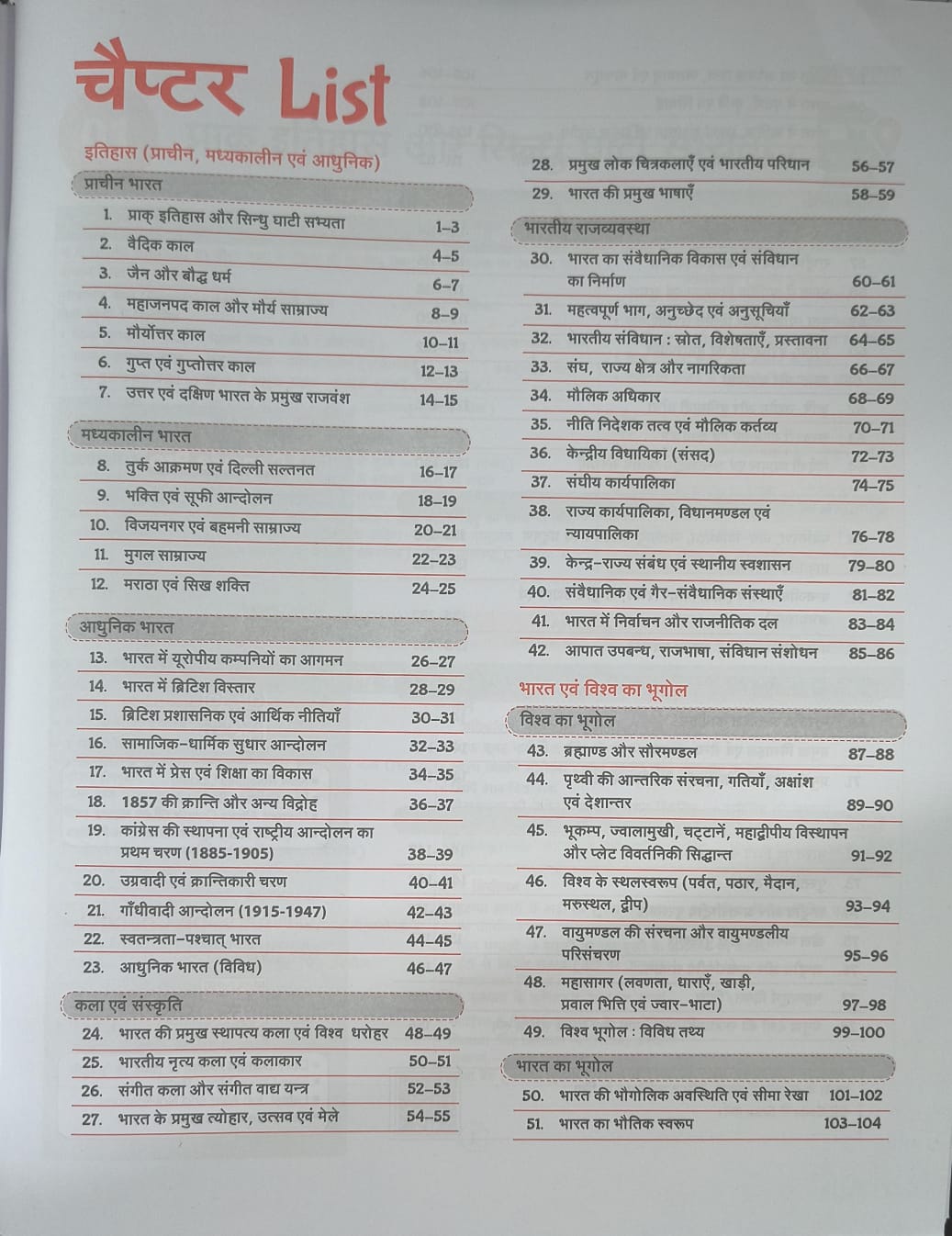 चैप्टर List

इतिहास (प्राचीन, मध्यकालीन एवं आधुनिक)

प्राचीन भारत

| | | |
|---|---|---|
| 1. | प्राक् इतिहास और सिन्धु घाटी सभ्यता | 1–3 |
| 2. | वैदिक काल | 4–5 |
| 3. | जैन और बौद्ध धर्म | 6–7 |
| 4. | महाजनपद काल और मौर्य साम्राज्य | 8–9 |
| 5. | मौर्योत्तर काल | 10–11 |
| 6. | गुप्त एवं गुप्तोत्तर काल | 12–13 |
| 7. | उत्तर एवं दक्षिण भारत के प्रमुख राजवंश | 14–15 |

मध्यकालीन भारत

| | | |
|---|---|---|
| 8. | तुर्क आक्रमण एवं दिल्ली सल्तनत | 16–17 |
| 9. | भक्ति एवं सूफी आन्दोलन | 18–19 |
| 10. | विजयनगर एवं बहमनी साम्राज्य | 20–21 |
| 11. | मुगल साम्राज्य | 22–23 |
| 12. | मराठा एवं सिख शक्ति | 24–25 |

आधुनिक भारत

| | | |
|---|---|---|
| 13. | भारत में यूरोपीय कम्पनियों का आगमन | 26–27 |
| 14. | भारत में ब्रिटिश विस्तार | 28–29 |
| 15. | ब्रिटिश प्रशासनिक एवं आर्थिक नीतियाँ | 30–31 |
| 16. | सामाजिक-धार्मिक सुधार आन्दोलन | 32–33 |
| 17. | भारत में प्रेस एवं शिक्षा का विकास | 34–35 |
| 18. | 1857 की क्रान्ति और अन्य विद्रोह | 36–37 |
| 19. | कांग्रेस की स्थापना एवं राष्ट्रीय आन्दोलन का प्रथम चरण (1885-1905) | 38–39 |
| 20. | उग्रवादी एवं क्रान्तिकारी चरण | 40–41 |
| 21. | गाँधीवादी आन्दोलन (1915-1947) | 42–43 |
| 22. | स्वतन्त्रता-पश्चात् भारत | 44–45 |
| 23. | आधुनिक भारत (विविध) | 46–47 |

कला एवं संस्कृति

| | | |
|---|---|---|
| 24. | भारत की प्रमुख स्थापत्य कला एवं विश्व धरोहर | 48–49 |
| 25. | भारतीय नृत्य कला एवं कलाकार | 50–51 |
| 26. | संगीत कला और संगीत वाद्य यन्त्र | 52–53 |
| 27. | भारत के प्रमुख त्योहार, उत्सव एवं मेले | 54–55 |
| 28. | प्रमुख लोक चित्रकलाएँ एवं भारतीय परिधान | 56–57 |
| 29. | भारत की प्रमुख भाषाएँ | 58–59 |

भारतीय राजव्यवस्था

| | | |
|---|---|---|
| 30. | भारत का संवैधानिक विकास एवं संविधान का निर्माण | 60–61 |
| 31. | महत्वपूर्ण भाग, अनुच्छेद एवं अनुसूचियाँ | 62–63 |
| 32. | भारतीय संविधान : स्रोत, विशेषताएँ, प्रस्तावना | 64–65 |
| 33. | संघ, राज्य क्षेत्र और नागरिकता | 66–67 |
| 34. | मौलिक अधिकार | 68–69 |
| 35. | नीति निदेशक तत्व एवं मौलिक कर्तव्य | 70–71 |
| 36. | केन्द्रीय विधायिका (संसद) | 72–73 |
| 37. | संघीय कार्यपालिका | 74–75 |
| 38. | राज्य कार्यपालिका, विधानमण्डल एवं न्यायपालिका | 76–78 |
| 39. | केन्द्र-राज्य संबंध एवं स्थानीय स्वशासन | 79–80 |
| 40. | संवैधानिक एवं गैर-संवैधानिक संस्थाएँ | 81–82 |
| 41. | भारत में निर्वाचन और राजनीतिक दल | 83–84 |
| 42. | आपात उपबन्ध, राजभाषा, संविधान संशोधन | 85–86 |

भारत एवं विश्व का भूगोल

विश्व का भूगोल

| | | |
|---|---|---|
| 43. | ब्रह्माण्ड और सौरमण्डल | 87–88 |
| 44. | पृथ्वी की आन्तरिक संरचना, गतियाँ, अक्षांश एवं देशान्तर | 89–90 |
| 45. | भूकम्प, ज्वालामुखी, चट्टानें, महाद्वीपीय विस्थापन और प्लेट विवर्तनिकी सिद्धान्त | 91–92 |
| 46. | विश्व के स्थलस्वरूप (पर्वत, पठार, मैदान, मरुस्थल, द्वीप) | 93–94 |
| 47. | वायुमण्डल की संरचना और वायुमण्डलीय परिसंचरण | 95–96 |
| 48. | महासागर (लवणता, धाराएँ, खाड़ी, प्रवाल भित्ति एवं ज्वार-भाटा) | 97–98 |
| 49. | विश्व भूगोल : विविध तथ्य | 99–100 |

भारत का भूगोल

| | | |
|---|---|---|
| 50. | भारत की भौगोलिक अवस्थिति एवं सीमा रेखा | 101–102 |
| 51. | भारत का भौतिक स्वरूप | 103–104 |